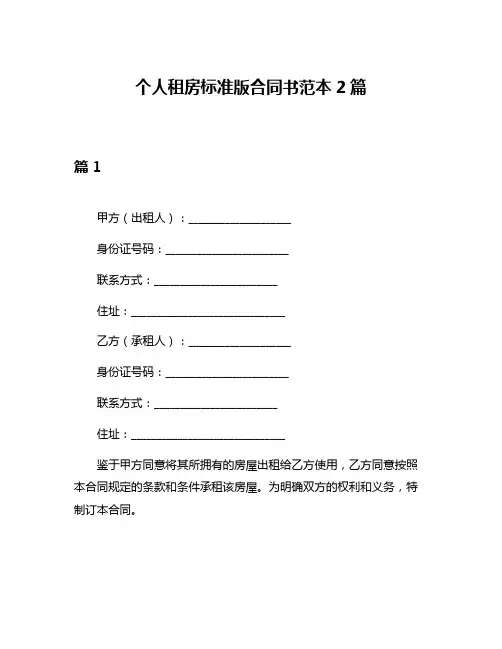 个人租房标准版合同书范本 2 篇

篇 1

甲方（出租人）：____________________

身份证号码：________________________

联系方式：________________________

住址：______________________________

乙方（承租人）：____________________

身份证号码：________________________

联系方式：________________________

住址：______________________________

鉴于甲方同意将其所拥有的房屋出租给乙方使用，乙方同意按照本合同规定的条款和条件承租该房屋。为明确双方的权利和义务，特制订本合同。